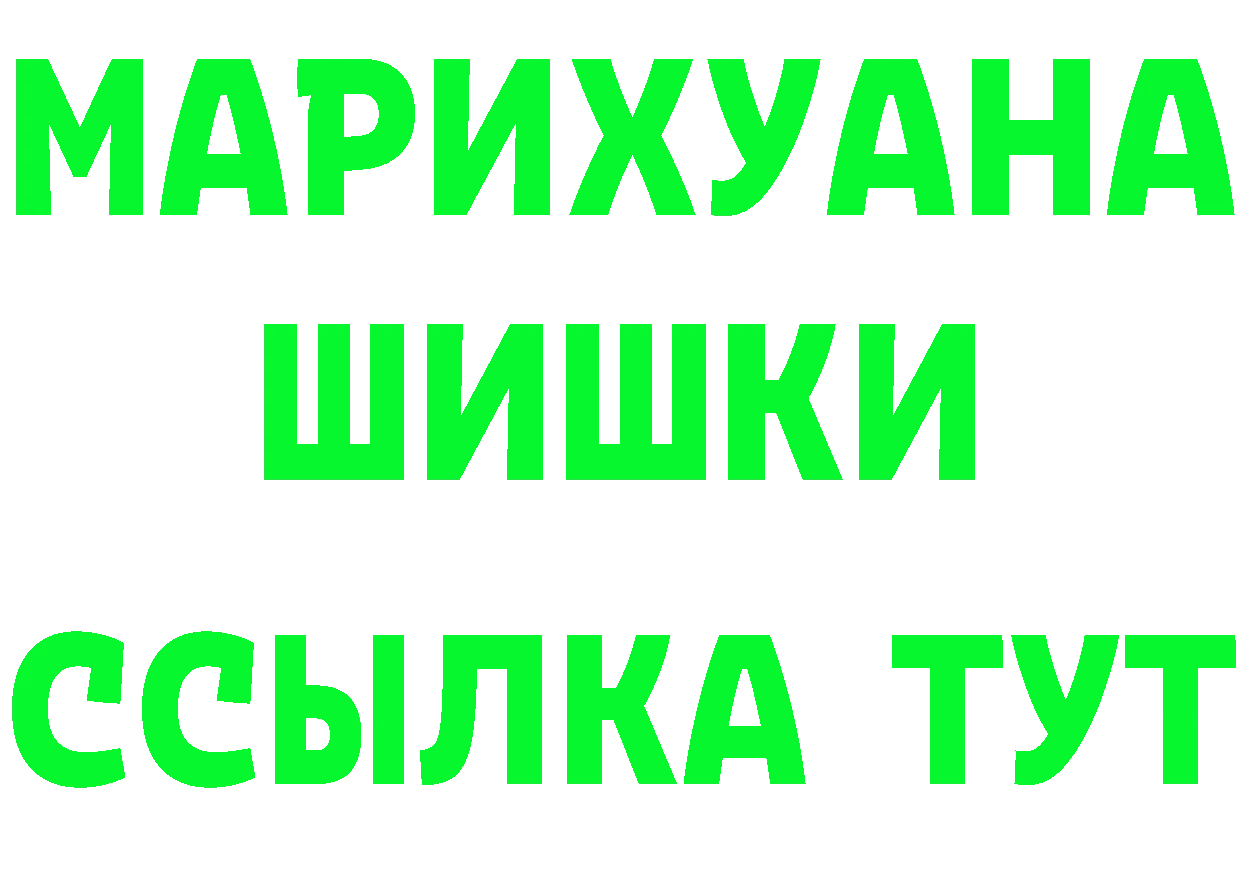 МАРИХУАНА
ШИШКИ
ССЫЛКА ТУТ